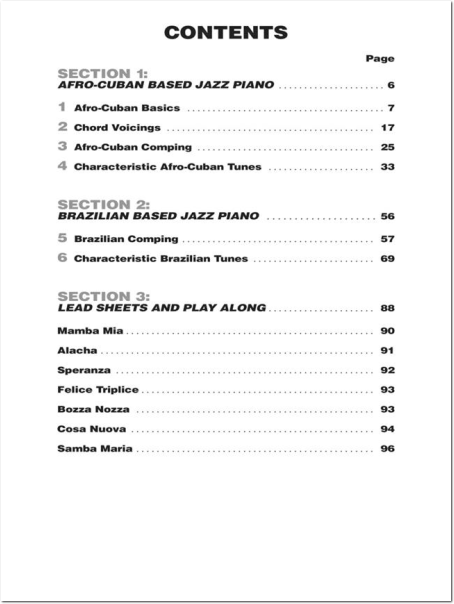 CONTENTS

Page

SECTION 1:
AFRO-CUBAN BASED JAZZ PIANO .................... 6

1 Afro-Cuban Basics .................... 7
2 Chord Voicings .................... 17
3 Afro-Cuban Comping .................... 25
4 Characteristic Afro-Cuban Tunes .................... 33

SECTION 2:
BRAZILIAN BASED JAZZ PIANO .................... 56

5 Brazilian Comping .................... 57
6 Characteristic Brazilian Tunes .................... 69

SECTION 3:
LEAD SHEETS AND PLAY ALONG .................... 88

Mamba Mia .................... 90
Alacha .................... 91
Speranza .................... 92
Felice Triplice .................... 93
Bozza Nozza .................... 93
Cosa Nuova .................... 94
Samba Maria .................... 96